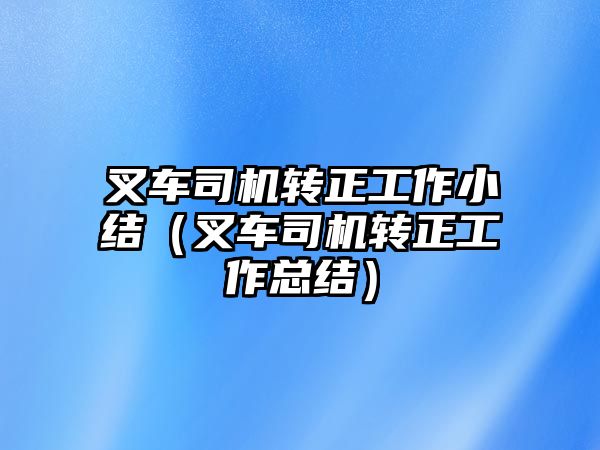 叉车司机转正工作小结（叉车司机转正工作总结）